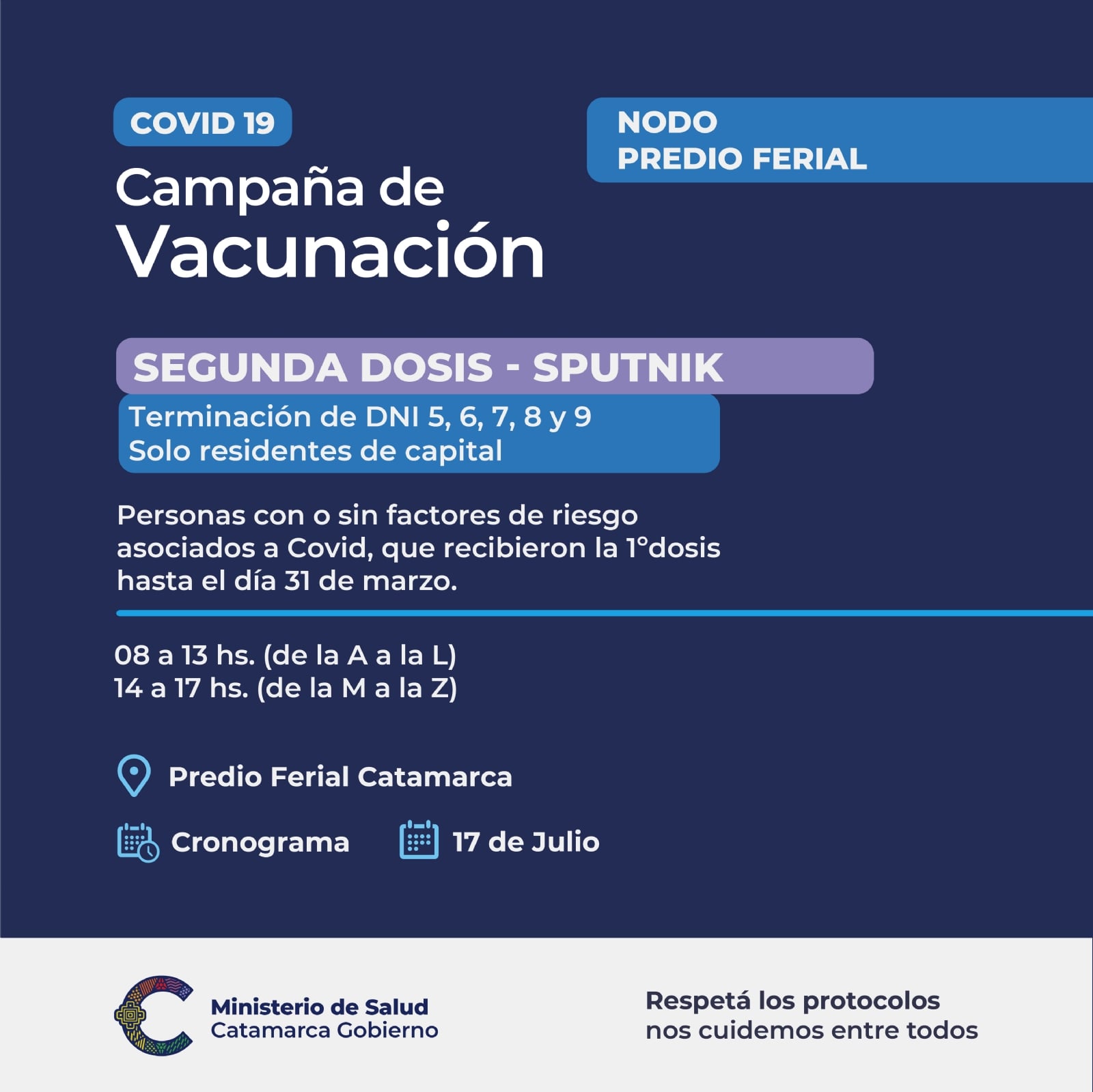 COVID 19

Campaña de Vacunación

NODO
PREDIO FERIAL

SEGUNDA DOSIS - SPUTNIK

Terminación de DNI 5, 6, 7, 8 y 9
Solo residentes de capital

Personas con o sin factores de riesgo asociados a Covid, que recibieron la 1°dosis hasta el día 31 de marzo.

08 a 13 hs. (de la A a la L)
14 a 17 hs. (de la M a la Z)

Predio Ferial Catamarca

Cronograma

17 de Julio

Ministerio de Salud
Catamarca Gobierno

Respetá los protocolos
nos cuidemos entre todos